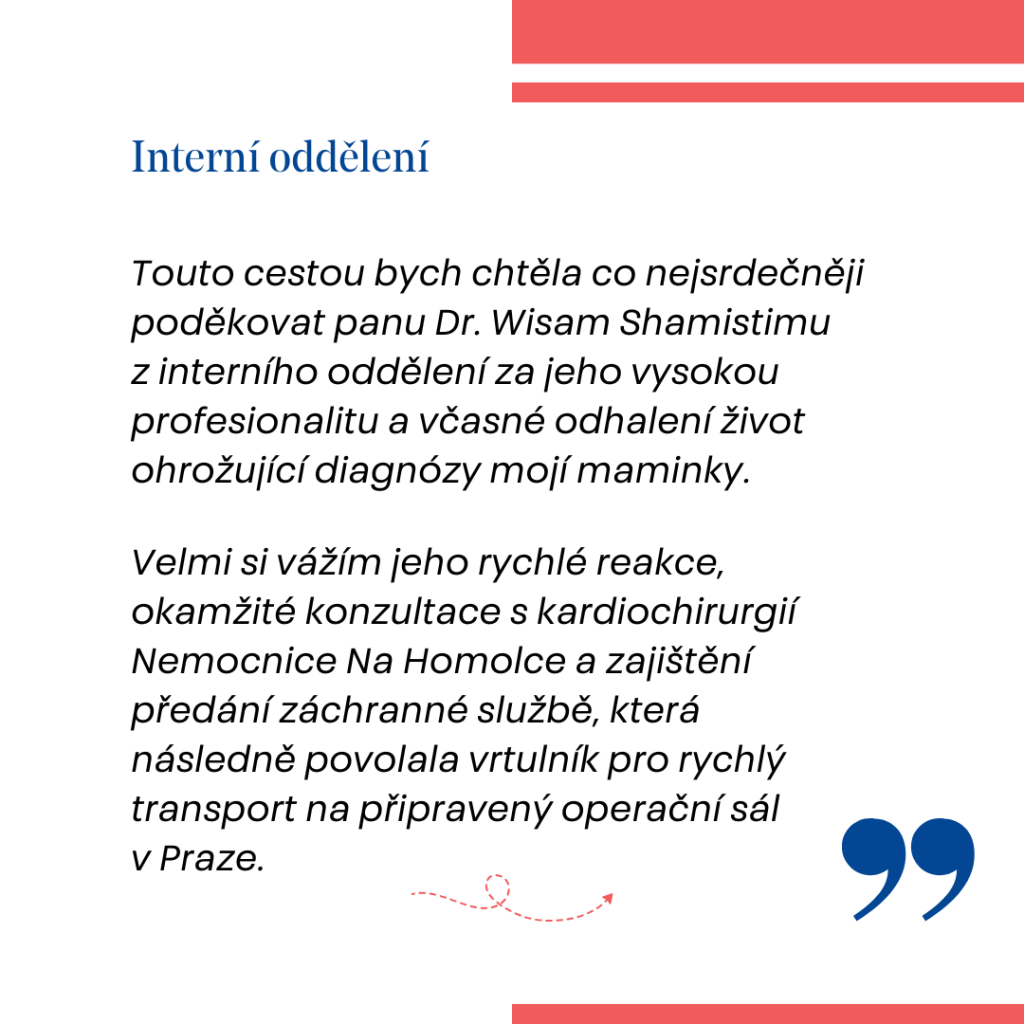 Interní oddělení

Touto cestou bych chtěla co nejsrdečněji poděkovat panu Dr. Wisam Shamistimu z interního oddělení za jeho vysokou profesionalitu a včasné odhalení život ohrožující diagnózy mojí maminky.

Velmi si vážím jeho rychlé reakce, okamžité konzultace s kardiochirurgií Nemocnice Na Homolce a zajištění předání záchranné službě, která následně povolala vrtulník pro rychlý transport na připravený operační sál v Praze.